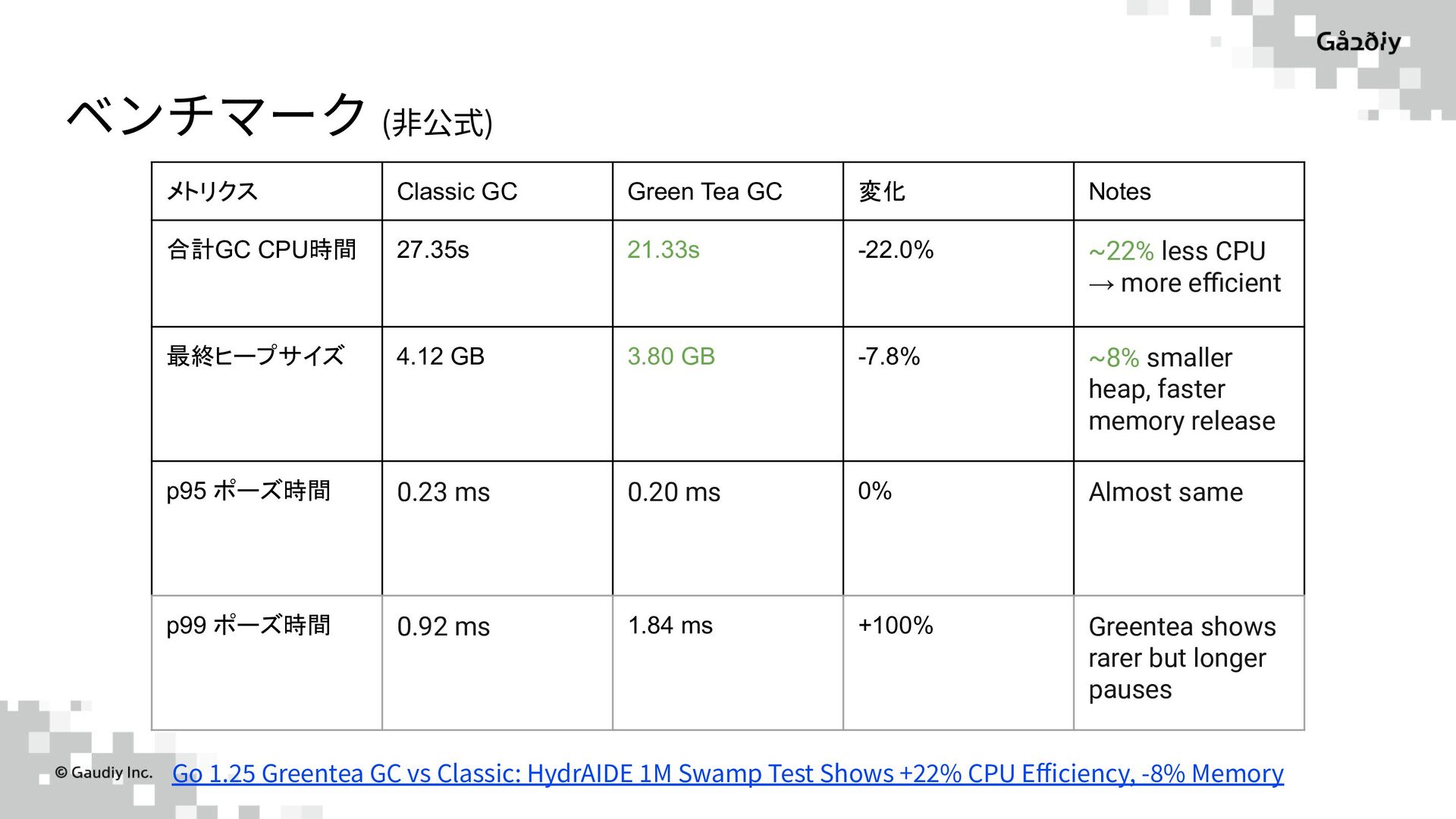 Gaudiy

ベンチマーク (非公式)

| メトリクス | Classic GC | Green Tea GC | 変化 | Notes |
|---|---|---|---|---|
| 合計GC CPU時間 | 27.35s | 21.33s | -22.0% | ~22% less CPU → more efficient |
| 最終ヒープサイズ | 4.12 GB | 3.80 GB | -7.8% | ~8% smaller heap, faster memory release |
| p95 ポーズ時間 | 0.23 ms | 0.20 ms | 0% | Almost same |
| p99 ポーズ時間 | 0.92 ms | 1.84 ms | +100% | Greentea shows rarer but longer pauses |

© Gaudiy Inc.

Go 1.25 Greentea GC vs Classic: HydrAIDE 1M Swamp Test Shows +22% CPU Efficiency, -8% Memory